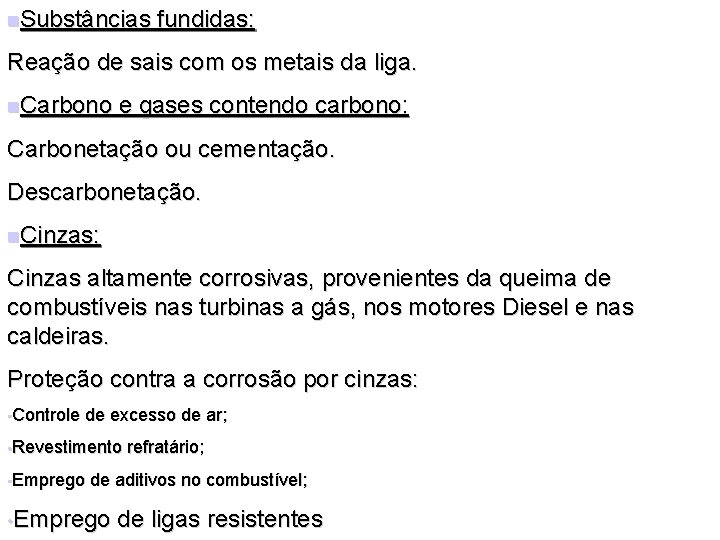 Substâncias fundidas:

Reação de sais com os metais da liga.

Carbono e gases contendo carbono:

Carbonetação ou cementação.

Descarbonetação.

Cinzas:

Cinzas altamente corrosivas, provenientes da queima de combustíveis nas turbinas a gás, nos motores Diesel e nas caldeiras.

Proteção contra a corrosão por cinzas:

Controle de excesso de ar;

Revestimento refratário;

Emprego de aditivos no combustível;

Emprego de ligas resistentes